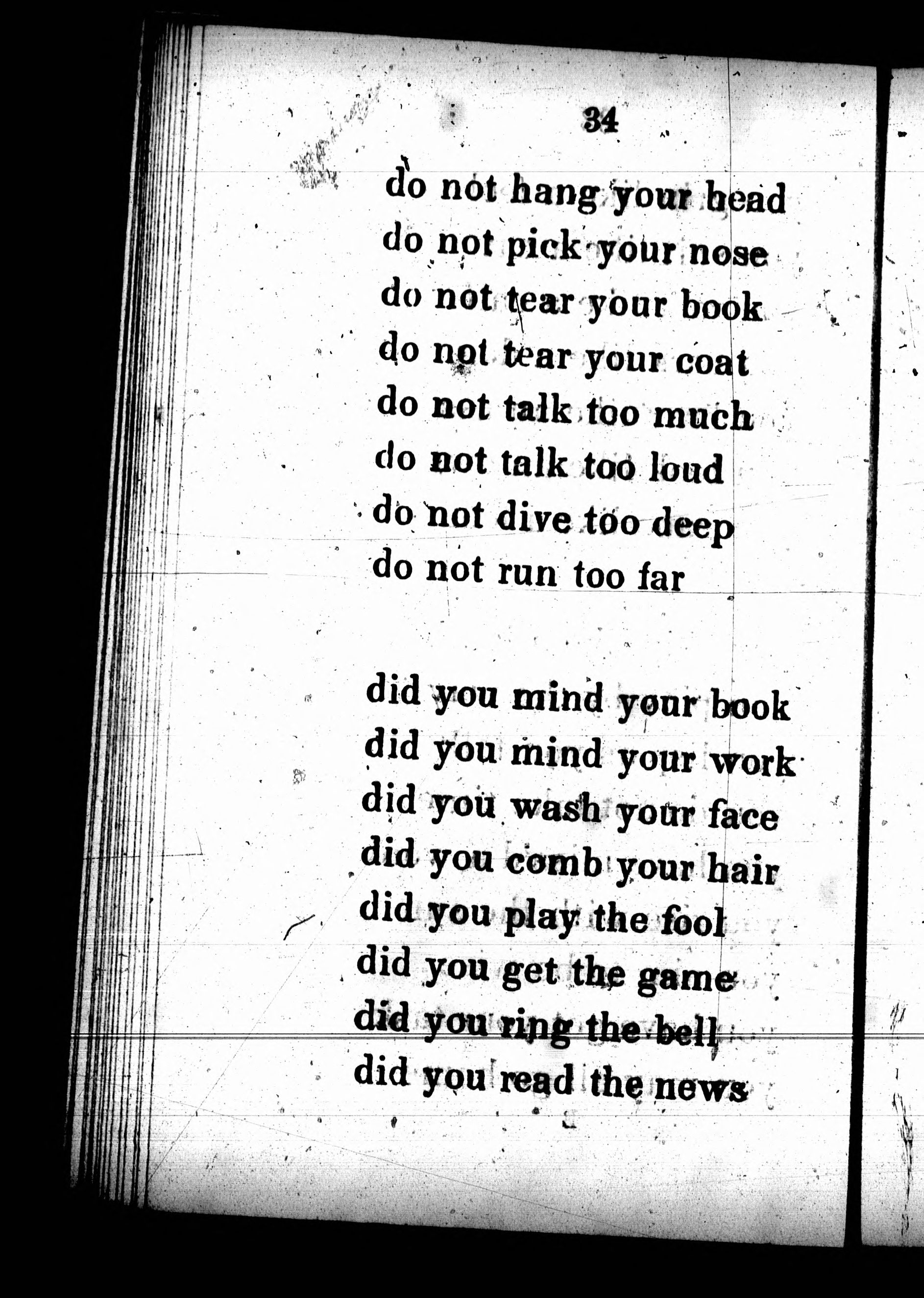 34

do not hang your head
do not pick your nose
do not tear your book
do not tear your coat
do not talk too much
do not talk too loud
do not dive too deep
do not run too far

did you mind your book
did you mind your work
did you wash your face
did you comb your hair
did you play the fool
did you get the game
did you ring the bell
did you read the news